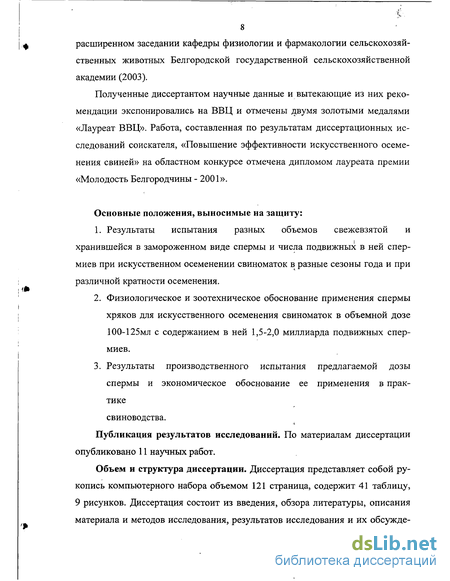 8

расширенном заседании кафедры физиологии и фармакологии сельскохозяйственных животных Белгородской государственной сельскохозяйственной академии (2003).

Полученные диссертантом научные данные и вытекающие из них рекомендации экспонировались на ВВЦ и отмечены двумя золотыми медалями «Лауреат ВВЦ». Работа, составленная по результатам диссертационных исследований соискателя, «Повышение эффективности искусственного осеменения свиней» на областном конкурсе отмечена дипломом лауреата премии «Молодость Белгородчины - 2001».

Основные положения, выносимые на защиту:

1. Результаты испытания разных объемов свежевзятой и хранившейся в замороженном виде спермы и числа подвижных в ней спермиев при искусственном осеменении свиноматок в разные сезоны года и при различной кратности осеменения.

2. Физиологическое и зоотехническое обоснование применения спермы хряков для искусственного осеменения свиноматок в объемной дозе 100-125мл с содержанием в ней 1,5-2,0 миллиарда подвижных спермиев.

3. Результаты производственного испытания предлагаемой дозы спермы и экономическое обоснование ее применения в практике свиноводства.

Публикация результатов исследований. По материалам диссертации опубликовано 11 научных работ.

Объем и структура диссертации. Диссертация представляет собой рукопись компьютерного набора объемом 121 страница, содержит 41 таблицу, 9 рисунков. Диссертация состоит из введения, обзора литературы, описания материала и методов исследования, результатов исследования и их обсужде-

dsLib.net
библиотека диссертаций